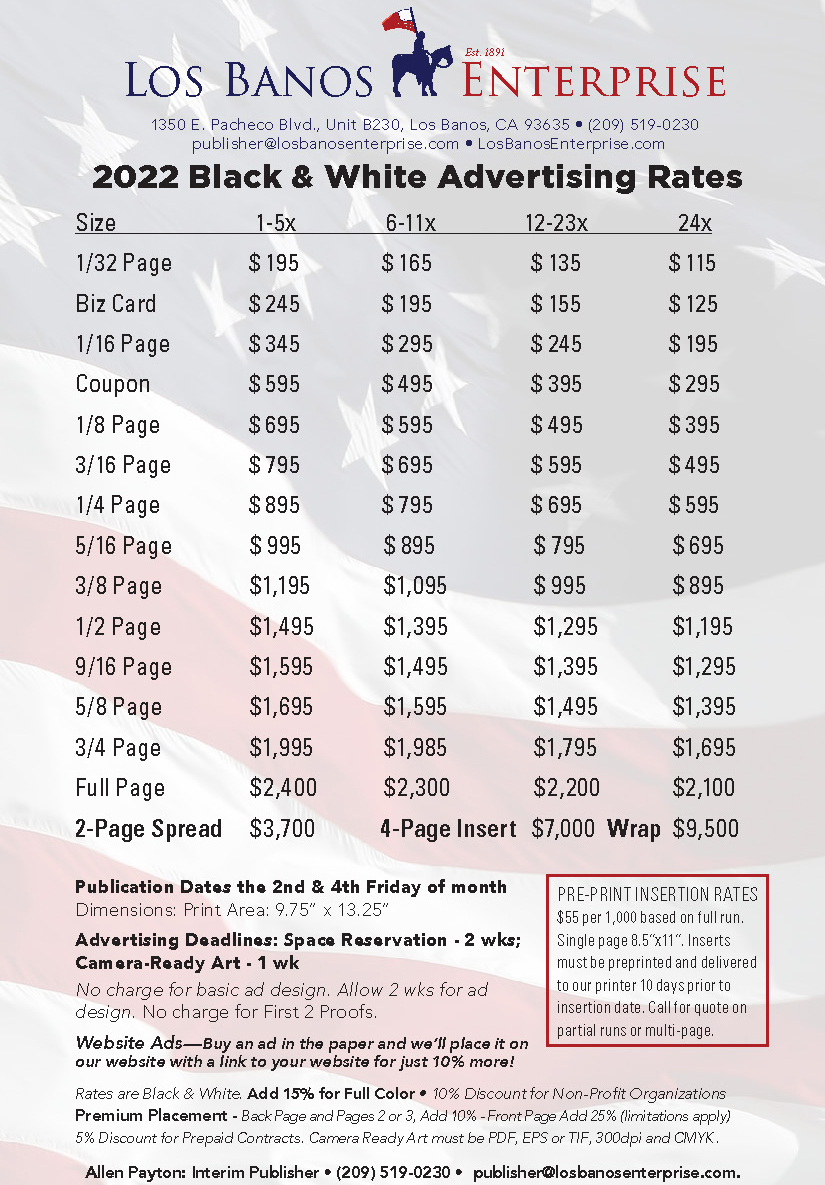 Est. 1891
LOS BANOS ENTERPRISE

1350 E. Pacheco Blvd., Unit B230, Los Banos, CA 93635 • (209) 519-0230
publisher@losbanosenterprise.com • LosBanosEnterprise.com

2022 Black & White Advertising Rates

| Size | 1-5x | 6-11x | 12-23x | 24x |
|---|---|---|---|---|
| 1/32 Page | $ 195 | $ 165 | $ 135 | $ 115 |
| Biz Card | $ 245 | $ 195 | $ 155 | $ 125 |
| 1/16 Page | $ 345 | $ 295 | $ 245 | $ 195 |
| Coupon | $ 595 | $ 495 | $ 395 | $ 295 |
| 1/8 Page | $ 695 | $ 595 | $ 495 | $ 395 |
| 3/16 Page | $ 795 | $ 695 | $ 595 | $ 495 |
| 1/4 Page | $ 895 | $ 795 | $ 695 | $ 595 |
| 5/16 Page | $ 995 | $ 895 | $ 795 | $ 695 |
| 3/8 Page | $1,195 | $1,095 | $ 995 | $ 895 |
| 1/2 Page | $1,495 | $1,395 | $1,295 | $1,195 |
| 9/16 Page | $1,595 | $1,495 | $1,395 | $1,295 |
| 5/8 Page | $1,695 | $1,595 | $1,495 | $1,395 |
| 3/4 Page | $1,995 | $1,985 | $1,795 | $1,695 |
| Full Page | $2,400 | $2,300 | $2,200 | $2,100 |

2-Page Spread $3,700 4-Page Insert $7,000 Wrap $9,500

Publication Dates the 2nd & 4th Friday of month
Dimensions: Print Area: 9.75" x 13.25"

Advertising Deadlines: Space Reservation - 2 wks; Camera-Ready Art - 1 wk

No charge for basic ad design. Allow 2 wks for ad design. No charge for First 2 Proofs.

Website Ads—Buy an ad in the paper and we'll place it on our website with a link to your website for just 10% more!

PRE-PRINT INSERTION RATES
$55 per 1,000 based on full run. Single page 8.5"x11". Inserts must be preprinted and delivered to our printer 10 days prior to insertion date. Call for quote on partial runs or multi-page.

Rates are Black & White. Add 15% for Full Color • 10% Discount for Non-Profit Organizations
Premium Placement - Back Page and Pages 2 or 3, Add 10% - Front Page Add 25% (limitations apply)
5% Discount for Prepaid Contracts. Camera Ready Art must be PDF, EPS or TIF, 300dpi and CMYK.

Allen Payton: Interim Publisher • (209) 519-0230 • publisher@losbanosenterprise.com.